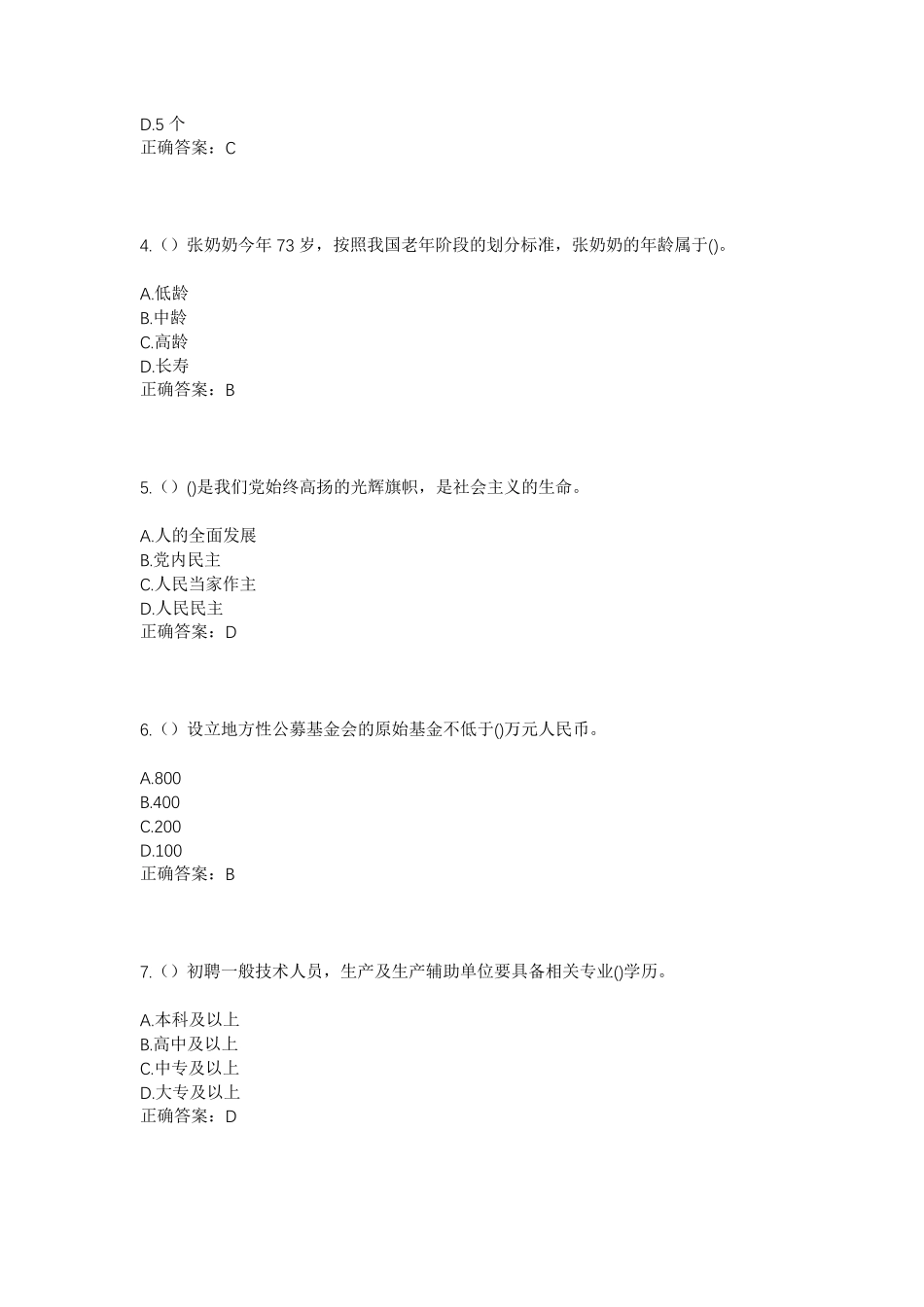 D.5 个
正确答案：C

4.（）张奶奶今年 73 岁，按照我国老年阶段的划分标准，张奶奶的年龄属于()。

A.低龄
B.中龄
C.高龄
D.长寿
正确答案：B

5.（）()是我们党始终高扬的光辉旗帜，是社会主义的生命。

A.人的全面发展
B.党内民主
C.人民当家作主
D.人民民主
正确答案：D

6.（）设立地方性公募基金会的原始基金不低于()万元人民币。

A.800
B.400
C.200
D.100
正确答案：B

7.（）初聘一般技术人员，生产及生产辅助单位要具备相关专业()学历。

A.本科及以上
B.高中及以上
C.中专及以上
D.大专及以上
正确答案：D